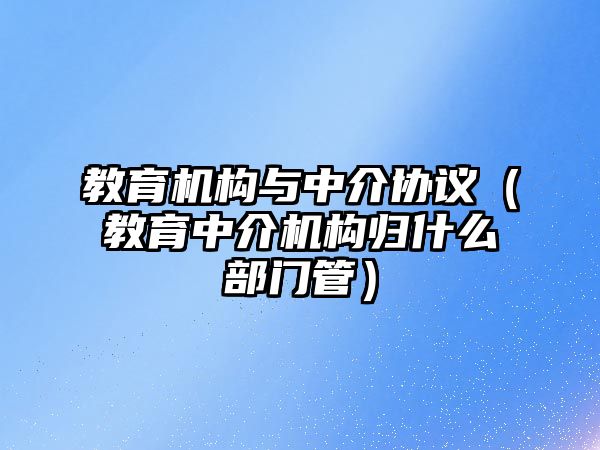 教育机构与中介协议（教育中介机构归什么部门管）